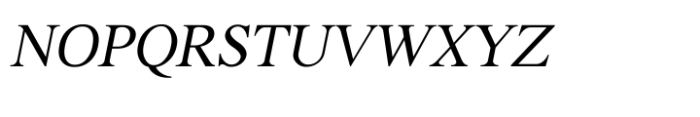 NOPQRSTUVWXYZ